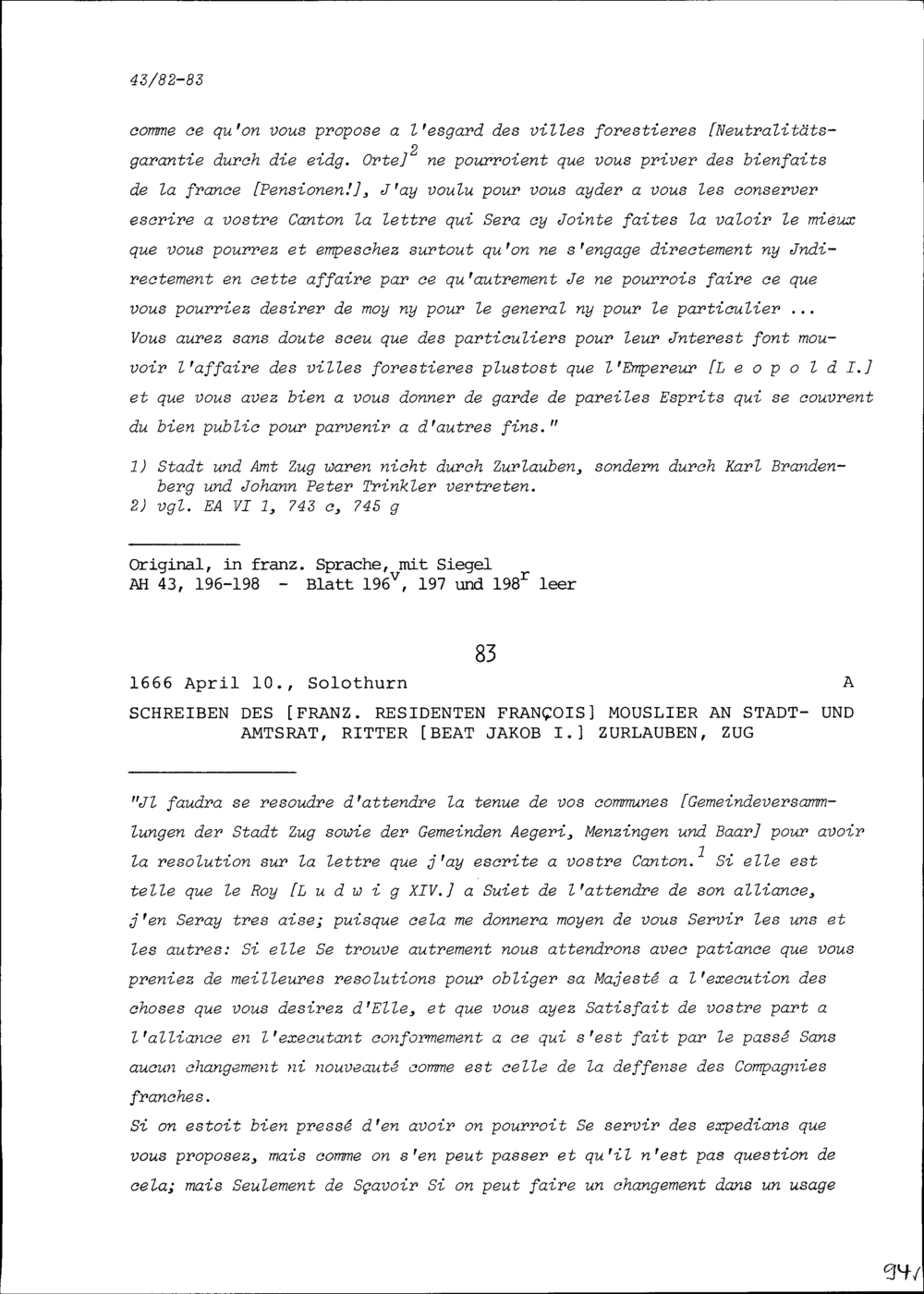 43/82-83

comme ce qu'on vous propose a l'esgard des villes forestieres [Neutralitätsgarantie durch die eidg. Orte]$^2$ ne pourroient que vous priver des bienfaits de la france [Pensionen!], J'ay voulu pour vous ayder a vous les conserver escrire a vostre Canton la lettre qui Sera cy Jointe faites la valoir le mieux que vous pourrez et empeschez surtout qu'on ne s'engage directement ny Jndirectement en cette affaire par ce qu'autrement Je ne pourrois faire ce que vous pourriez desirer de moy ny pour le general ny pour le particulier ... Vous aurez sans doute sceu que des particuliers pour leur Jnterest font mouvoir l'affaire des villes forestieres plustost que l'Empereur [L e o p o l d I.] et que vous avez bien a vous donner de garde de pareiles Esprits qui se couvrent du bien public pour parvenir a d'autres fins."

1) Stadt und Amt Zug waren nicht durch Zurlauben, sondern durch Karl Brandenberg und Johann Peter Trinkler vertreten.
2) vgl. EA VI 1, 743 c, 745 g

Original, in franz. Sprache, mit Siegel
AH 43, 196-198 - Blatt 196$^v$, 197 und 198$^r$ leer

83

1666 April 10., Solothurn A

SCHREIBEN DES [FRANZ. RESIDENTEN FRANÇOIS] MOUSLIER AN STADT- UND AMTSRAT, RITTER [BEAT JAKOB I.] ZURLAUBEN, ZUG

"Jl faudra se resoudre d'attendre la tenue de vos communes [Gemeindeversammlungen der Stadt Zug sowie der Gemeinden Aegeri, Menzingen und Baar] pour avoir la resolution sur la lettre que j'ay escrite a vostre Canton.$^1$ Si elle est telle que le Roy [L u d w i g XIV.] a Suiet de l'attendre de son alliance, j'en Seray tres aise; puisque cela me donnera moyen de vous Servir les uns et les autres: Si elle Se trouve autrement nous attendrons avec patiance que vous preniez de meilleures resolutions pour obliger sa Majesté a l'execution des choses que vous desirez d'Elle, et que vous ayez Satisfait de vostre part a l'alliance en l'executant conformement a ce qui s'est fait par le passé Sans aucun changement ni nouveauté comme est celle de la deffense des Compagnies franches.
Si on estoit bien pressé d'en avoir on pourroit Se servir des expedians que vous proposez, mais comme on s'en peut passer et qu'il n'est pas question de cela; mais Seulement de Sçavoir Si on peut faire un changement dans un usage

94